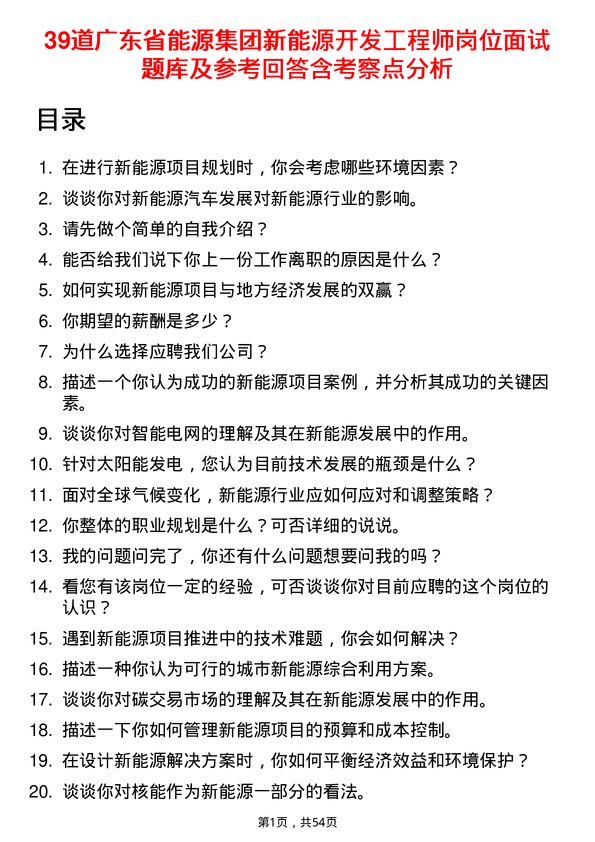 39道广东省能源集团新能源开发工程师岗位面试题库及参考回答含考察点分析

目录

1. 在进行新能源项目规划时，你会考虑哪些环境因素？
2. 谈谈你对新能源汽车发展对新能源行业的影响。
3. 请先做个简单的自我介绍？
4. 能否给我们说下你上一份工作离职的原因是什么？
5. 如何实现新能源项目与地方经济发展的双赢？
6. 你期望的薪酬是多少？
7. 为什么选择应聘我们公司？
8. 描述一个你认为成功的新能源项目案例，并分析其成功的关键因素。
9. 谈谈你对智能电网的理解及其在新能源发展中的作用。
10. 针对太阳能发电，您认为目前技术发展的瓶颈是什么？
11. 面对全球气候变化，新能源行业应如何应对和调整策略？
12. 你整体的职业规划是什么？可否详细的说说。
13. 我的问题问完了，你还有什么问题想要问我的吗？
14. 看您有该岗位一定的经验，可否谈谈你对目前应聘的这个岗位的认识？
15. 遇到新能源项目推进中的技术难题，你会如何解决？
16. 描述一种你认为可行的城市新能源综合利用方案。
17. 谈谈你对碳交易市场的理解及其在新能源发展中的作用。
18. 描述一下你如何管理新能源项目的预算和成本控制。
19. 在设计新能源解决方案时，你如何平衡经济效益和环境保护？
20. 谈谈你对核能作为新能源一部分的看法。

第1页，共54页